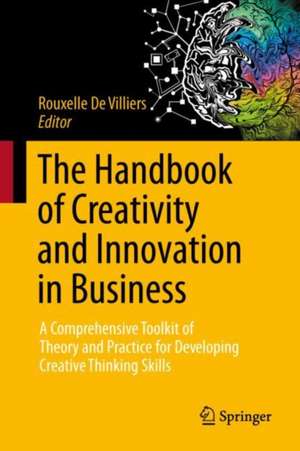 Rouxelle De Villiers
Editor

The Handbook of Creativity and Innovation in Business

A Comprehensive Toolkit of Theory and Practice for Developing Creative Thinking Skills

Springer